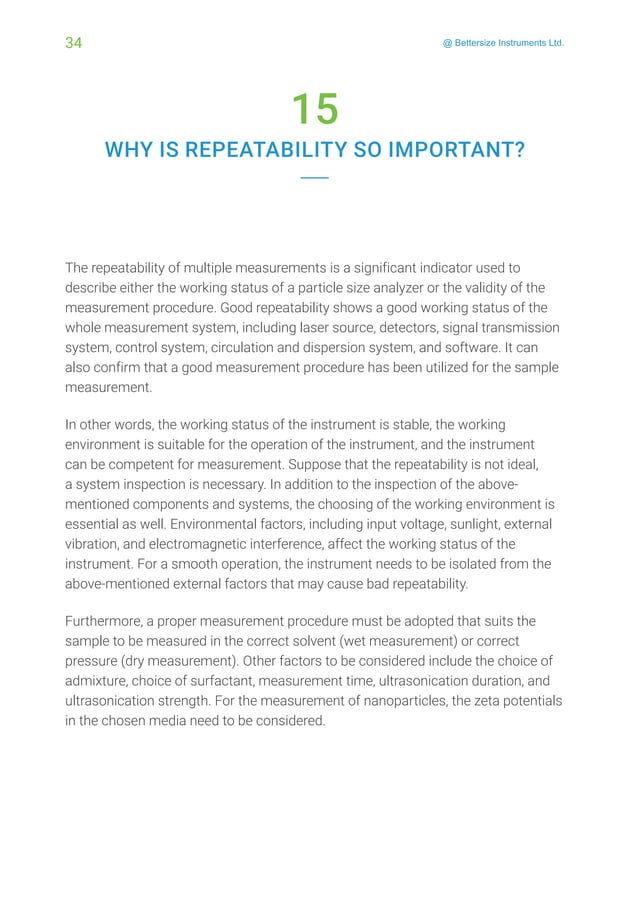 34

@ Bettersize Instruments Ltd.

15

WHY IS REPEATABILITY SO IMPORTANT?

The repeatability of multiple measurements is a significant indicator used to describe either the working status of a particle size analyzer or the validity of the measurement procedure. Good repeatability shows a good working status of the whole measurement system, including laser source, detectors, signal transmission system, control system, circulation and dispersion system, and software. It can also confirm that a good measurement procedure has been utilized for the sample measurement.

In other words, the working status of the instrument is stable, the working environment is suitable for the operation of the instrument, and the instrument can be competent for measurement. Suppose that the repeatability is not ideal, a system inspection is necessary. In addition to the inspection of the above-mentioned components and systems, the choosing of the working environment is essential as well. Environmental factors, including input voltage, sunlight, external vibration, and electromagnetic interference, affect the working status of the instrument. For a smooth operation, the instrument needs to be isolated from the above-mentioned external factors that may cause bad repeatability.

Furthermore, a proper measurement procedure must be adopted that suits the sample to be measured in the correct solvent (wet measurement) or correct pressure (dry measurement). Other factors to be considered include the choice of admixture, choice of surfactant, measurement time, ultrasonication duration, and ultrasonication strength. For the measurement of nanoparticles, the zeta potentials in the chosen media need to be considered.